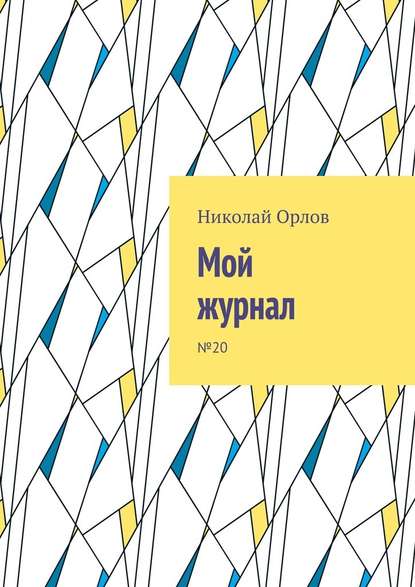 Николай Орлов

Мой журнал

№20